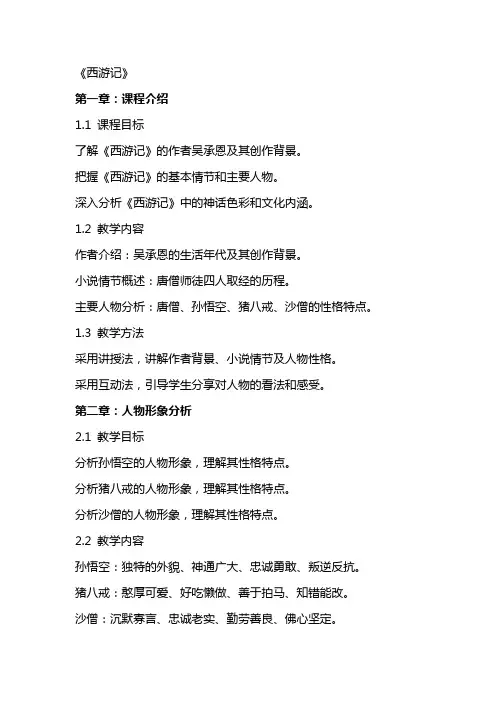 《西游记》

第一章：课程介绍

1.1 课程目标

了解《西游记》的作者吴承恩及其创作背景。

把握《西游记》的基本情节和主要人物。

深入分析《西游记》中的神话色彩和文化内涵。

1.2 教学内容

作者介绍：吴承恩的生活年代及其创作背景。

小说情节概述：唐僧师徒四人取经的历程。

主要人物分析：唐僧、孙悟空、猪八戒、沙僧的性格特点。

1.3 教学方法

采用讲授法，讲解作者背景、小说情节及人物性格。

采用互动法，引导学生分享对人物的看法和感受。

第二章：人物形象分析

2.1 教学目标

分析孙悟空的人物形象，理解其性格特点。

分析猪八戒的人物形象，理解其性格特点。

分析沙僧的人物形象，理解其性格特点。

2.2 教学内容

孙悟空：独特的外貌、神通广大、忠诚勇敢、叛逆反抗。

猪八戒：憨厚可爱、好吃懒做、善于拍马、知错能改。

沙僧：沉默寡言、忠诚老实、勤劳善良、佛心坚定。